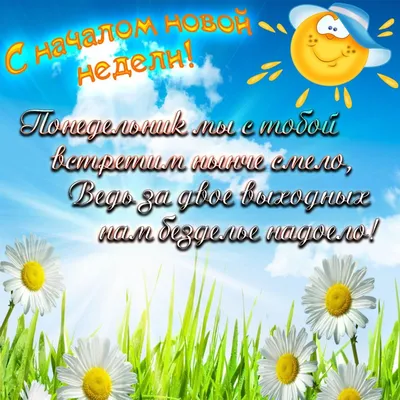 С началом новой недели!

Понедельник мы с тобой
встретим нынче смело,
Ведь за двое выходных
нам безделье надоело!